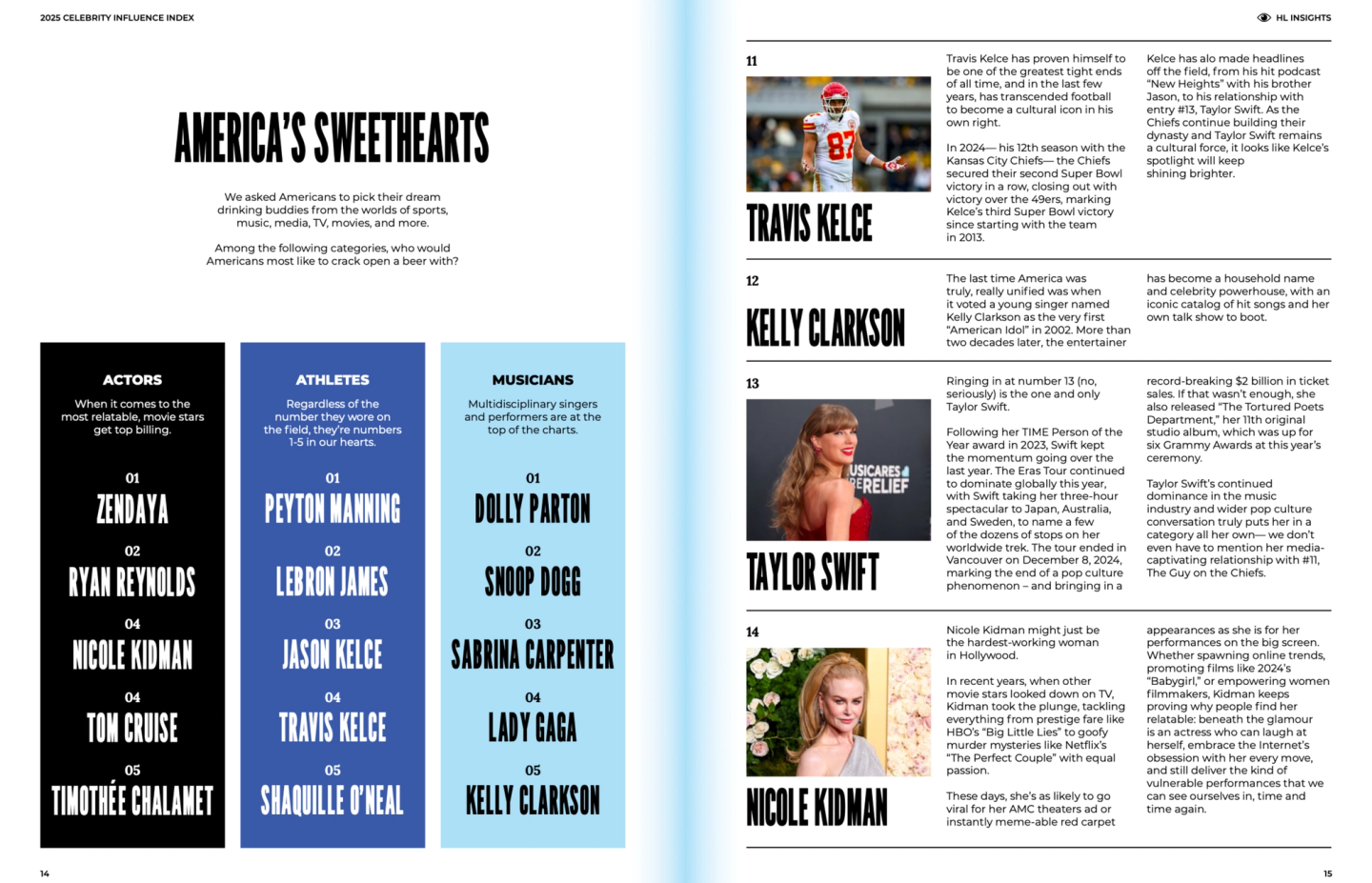 2025 CELEBRITY INFLUENCE INDEX

AMERICA'S SWEETHEARTS

We asked Americans to pick their dream drinking buddies from the worlds of sports, music, media, TV, movies, and more.

Among the following categories, who would Americans most like to crack open a beer with?

ACTORS

When it comes to the most relatable, movie stars get top billing.

01
ZENDAYA

02
RYAN REYNOLDS

04
NICOLE KIDMAN

04
TOM CRUISE

05
TIMOTHÉE CHALAMET

ATHLETES

Regardless of the number they wore on the field, they're numbers 1-5 in our hearts.

01
PEYTON MANNING

02
LEBRON JAMES

03
JASON KELCE

04
TRAVIS KELCE

05
SHAQUILLE O'NEAL

MUSICIANS

Multidisciplinary singers and performers are at the top of the charts.

01
DOLLY PARTON

02
SNOOP DOGG

03
SABRINA CARPENTER

04
LADY GAGA

05
KELLY CLARKSON

14

HL INSIGHTS

11

TRAVIS KELCE

Travis Kelce has proven himself to be one of the greatest tight ends of all time, and in the last few years, has transcended football to become a cultural icon in his own right.

In 2024— his 12th season with the Kansas City Chiefs— the Chiefs secured their second Super Bowl victory in a row, closing out with victory over the 49ers, marking Kelce's third Super Bowl victory since starting with the team in 2013.

Kelce has alo made headlines off the field, from his hit podcast "New Heights" with his brother Jason, to his relationship with entry #13, Taylor Swift. As the Chiefs continue building their dynasty and Taylor Swift remains a cultural force, it looks like Kelce's spotlight will keep shining brighter.

12

KELLY CLARKSON

The last time America was truly, really unified was when it voted a young singer named Kelly Clarkson as the very first "American Idol" in 2002. More than two decades later, the entertainer has become a household name and celebrity powerhouse, with an iconic catalog of hit songs and her own talk show to boot.

13

TAYLOR SWIFT

Ringing in at number 13 (no, seriously) is the one and only Taylor Swift.

Following her TIME Person of the Year award in 2023, Swift kept the momentum going over the last year. The Eras Tour continued to dominate globally this year, with Swift taking her three-hour spectacular to Japan, Australia, and Sweden, to name a few of the dozens of stops on her worldwide trek. The tour ended in Vancouver on December 8, 2024, marking the end of a pop culture phenomenon – and bringing in a record-breaking $2 billion in ticket sales. If that wasn't enough, she also released "The Tortured Poets Department," her 11th original studio album, which was up for six Grammy Awards at this year's ceremony.

Taylor Swift's continued dominance in the music industry and wider pop culture conversation truly puts her in a category all her own— we don't even have to mention her media-captivating relationship with #11, The Guy on the Chiefs.

14

NICOLE KIDMAN

Nicole Kidman might just be the hardest-working woman in Hollywood.

In recent years, when other movie stars looked down on TV, Kidman took the plunge, tackling everything from prestige fare like HBO's "Big Little Lies" to goofy murder mysteries like Netflix's "The Perfect Couple" with equal passion.

These days, she's as likely to go viral for her AMC theaters ad or instantly meme-able red carpet appearances as she is for her performances on the big screen. Whether spawning online trends, promoting films like 2024's "Babygirl," or empowering women filmmakers, Kidman keeps proving why people find her relatable: beneath the glamour is an actress who can laugh at herself, embrace the Internet's obsession with her every move, and still deliver the kind of vulnerable performances that we can see ourselves in, time and time again.

15